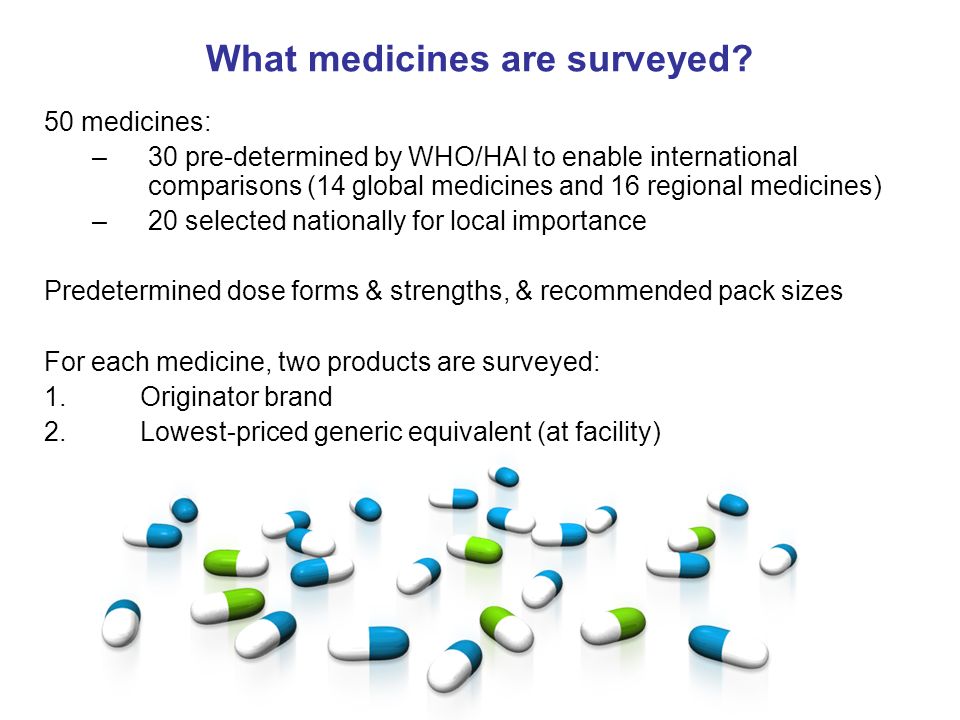 What medicines are surveyed?

50 medicines:

– 30 pre-determined by WHO/HAI to enable international comparisons (14 global medicines and 16 regional medicines)

– 20 selected nationally for local importance

Predetermined dose forms & strengths, & recommended pack sizes

For each medicine, two products are surveyed:

1. Originator brand

2. Lowest-priced generic equivalent (at facility)